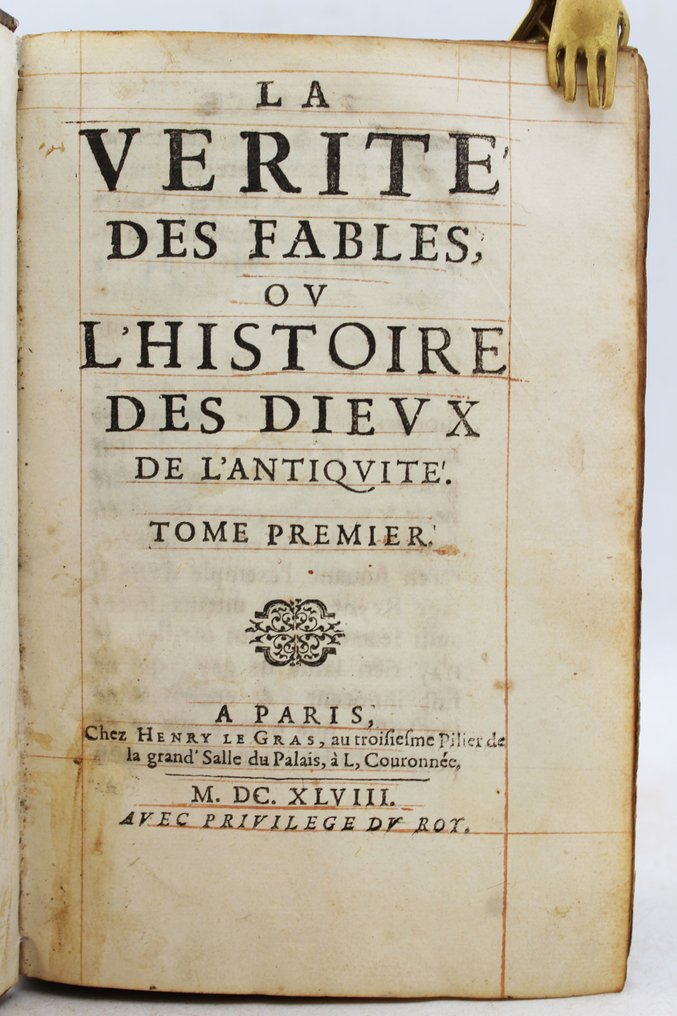 LA
VERITE'
DES FABLES,
OV
L'HISTOIRE
DES DIEVX
DE L'ANTIQVITE'.

TOME PREMIER.

A PARIS,
Chez HENRY LE GRAS, au troisiesme Pilier de la grand' Salle du Palais, à L, Couronnée,

M. DC. XLVIII.
AVEC PRIVILEGE DV ROY.